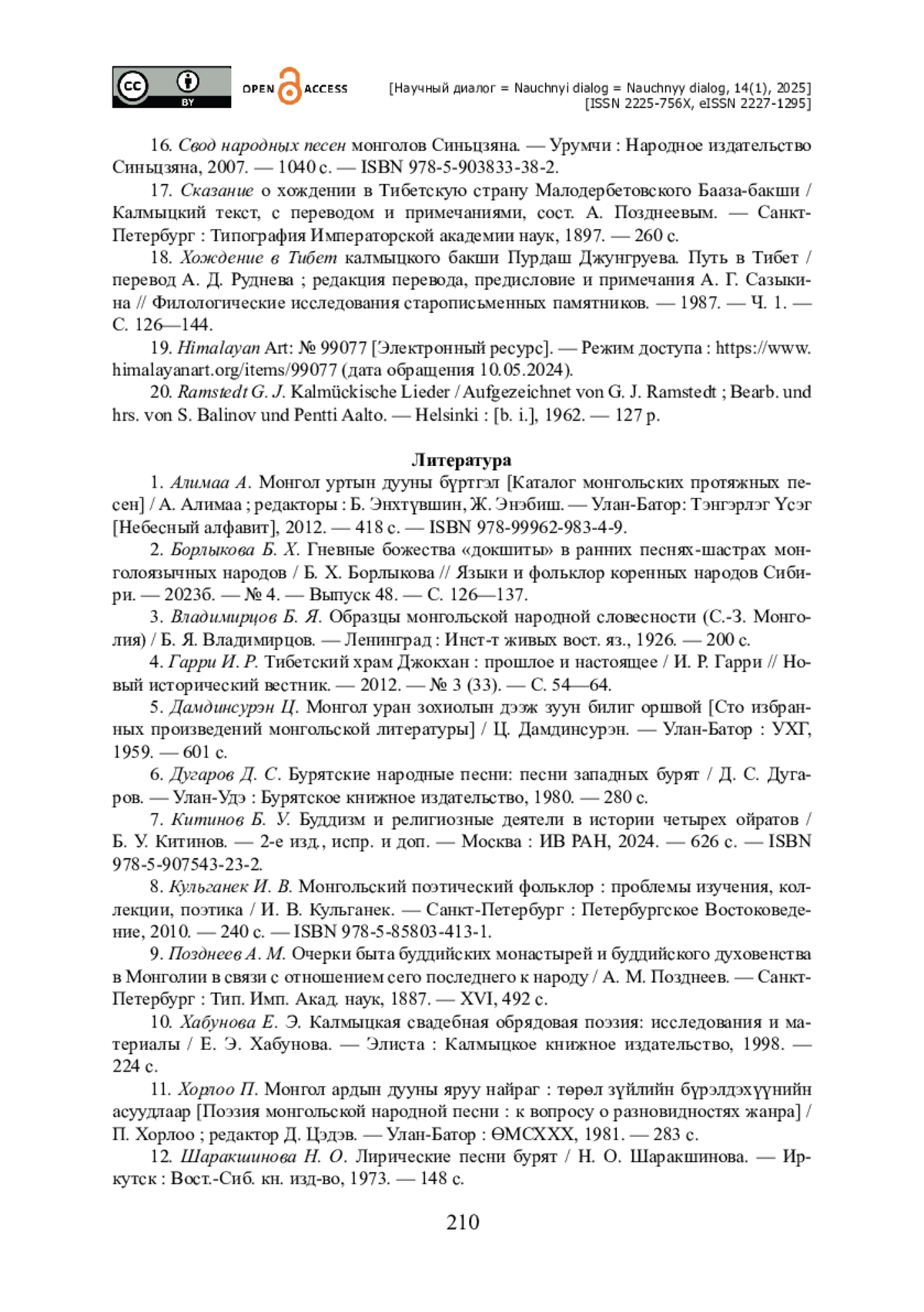 cc BY OPEN ACCESS [Научный диалог = Nauchnyi dialog = Nauchnyy dialog, 14(1), 2025]
[ISSN 2225-756X, eISSN 2227-1295]

16. Свод народных песен монголов Синьцзяна. — Урумчи : Народное издательство Синьцзяна, 2007. — 1040 с. — ISBN 978-5-903833-38-2.

17. Сказание о хождении в Тибетскую страну Малодербетовского Бааза-бакши / Калмыцкий текст, с переводом и примечаниями, сост. А. Позднеевым. — Санкт-Петербург : Типография Императорской академии наук, 1897. — 260 с.

18. Хождение в Тибет калмыцкого бакши Пурдаш Джунгруева. Путь в Тибет / перевод А. Д. Руднева ; редакция перевода, предисловие и примечания А. Г. Сазыкина // Филологические исследования старописьменных памятников. — 1987. — Ч. 1. — С. 126—144.

19. Himalayan Art: № 99077 [Электронный ресурс]. — Режим доступа : https://www.himalayanart.org/items/99077 (дата обращения 10.05.2024).

20. Ramstedt G. J. Kalmückische Lieder / Aufgezeichnet von G. J. Ramstedt ; Bearb. und hrs. von S. Balinov und Pentti Aalto. — Helsinki : [b. i.], 1962. — 127 p.

Литература

1. Алимаа А. Монгол уртын дууны бүртгэл [Каталог монгольских протяжных песен] / А. Алимаа ; редакторы : Б. Энхтүвшин, Ж. Энэбиш. — Улан-Батор: Тэнгэрлэг Үсэг [Небесный алфавит], 2012. — 418 с. — ISBN 978-99962-983-4-9.

2. Борлыкова Б. Х. Гневные божества «докшиты» в ранних песнях-шастрах монголоязычных народов / Б. Х. Борлыкова // Языки и фольклор коренных народов Сибири. — 2023б. — № 4. — Выпуск 48. — С. 126—137.

3. Владимирцов Б. Я. Образцы монгольской народной словесности (С.-З. Монголия) / Б. Я. Владимирцов. — Ленинград : Инст-т живых вост. яз., 1926. — 200 с.

4. Гарри И. Р. Тибетский храм Джокхан : прошлое и настоящее / И. Р. Гарри // Новый исторический вестник. — 2012. — № 3 (33). — С. 54—64.

5. Дамдинсурэн Ц. Монгол уран зохиолын дээж зуун билиг оршвой [Сто избранных произведений монгольской литературы] / Ц. Дамдинсурэн. — Улан-Батор : УХГ, 1959. — 601 с.

6. Дугаров Д. С. Бурятские народные песни: песни западных бурят / Д. С. Дугаров. — Улан-Удэ : Бурятское книжное издательство, 1980. — 280 с.

7. Китинов Б. У. Буддизм и религиозные деятели в истории четырех ойратов / Б. У. Китинов. — 2-е изд., испр. и доп. — Москва : ИВ РАН, 2024. — 626 с. — ISBN 978-5-907543-23-2.

8. Кульганек И. В. Монгольский поэтический фольклор : проблемы изучения, коллекции, поэтика / И. В. Кульганек. — Санкт-Петербург : Петербургское Востоковедение, 2010. — 240 с. — ISBN 978-5-85803-413-1.

9. Позднеев А. М. Очерки быта буддийских монастырей и буддийского духовенства в Монголии в связи с отношением сего последнего к народу / А. М. Позднеев. — Санкт-Петербург : Тип. Имп. Акад. наук, 1887. — XVI, 492 с.

10. Хабунова Е. Э. Калмыцкая свадебная обрядовая поэзия: исследования и материалы / Е. Э. Хабунова. — Элиста : Калмыцкое книжное издательство, 1998. — 224 с.

11. Хорлоо П. Монгол ардын дууны яруу найраг : төрөл зүйлийн бүрэлдэхүүнийн асуудлаар [Поэзия монгольской народной песни : к вопросу о разновидностях жанра] / П. Хорлоо ; редактор Д. Цэдэв. — Улан-Батор : ӨМСХХХ, 1981. — 283 с.

12. Шаракшинова Н. О. Лирические песни бурят / Н. О. Шаракшинова. — Иркутск : Вост.-Сиб. кн. изд-во, 1973. — 148 с.

210